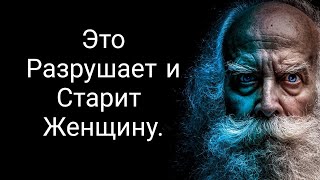 Это
Разрушает и
Старит
Женщину.